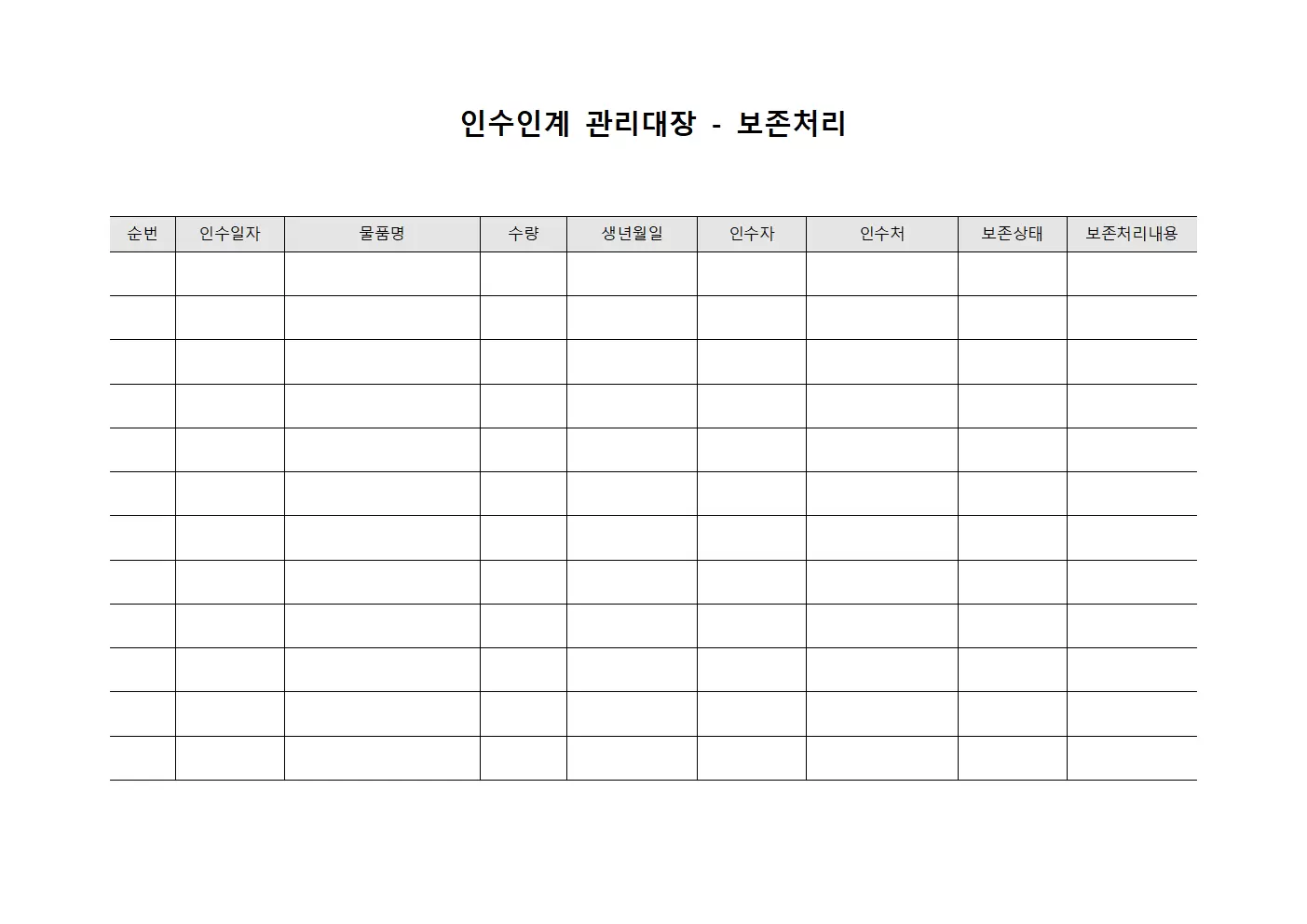 인수인계 관리대장 - 보존처리

| 순번 | 인수일자 | 물품명 | 수량 | 생년월일 | 인수자 | 인수처 | 보존상태 | 보존처리내용 |
|---|---|---|---|---|---|---|---|---|
| | | | | | | | | |
| | | | | | | | | |
| | | | | | | | | |
| | | | | | | | | |
| | | | | | | | | |
| | | | | | | | | |
| | | | | | | | | |
| | | | | | | | | |
| | | | | | | | | |
| | | | | | | | | |
| | | | | | | | | |
| | | | | | | | | |